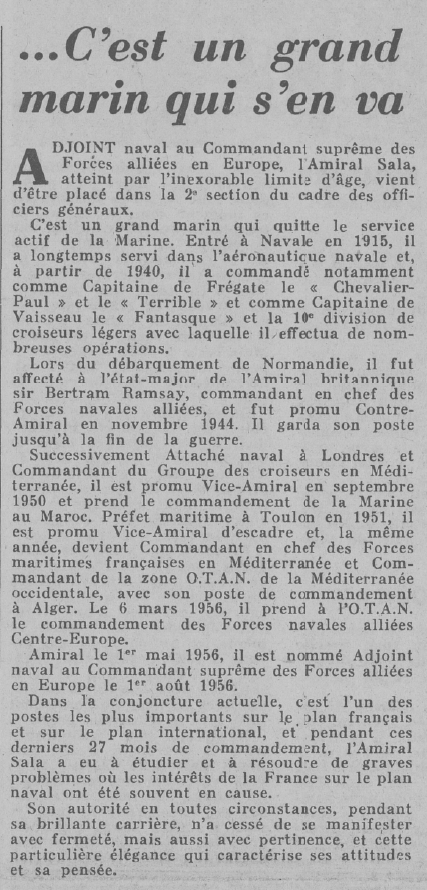 ...C'est un grand marin qui s'en va

ADJOINT naval au Commandant suprême des Forces alliées en Europe, l'Amiral Sala, atteint par l'inexorable limite d'âge, vient d'être placé dans la 2e section du cadre des officiers généraux.

C'est un grand marin qui quitte le service actif de la Marine. Entré à Navale en 1915, il a longtemps servi dans l'aéronautique navale et, à partir de 1940, il a commandé notamment comme Capitaine de Frégate le « Chevalier-Paul » et le « Terrible » et comme Capitaine de Vaisseau le « Fantasque » et la 10e division de croiseurs légers avec laquelle il effectua de nombreuses opérations.

Lors du débarquement de Normandie, il fut affecté à l'état-major de l'Amiral britannique sir Bertram Ramsay, commandant en chef des Forces navales alliées, et fut promu Contre-Amiral en novembre 1944. Il garda son poste jusqu'à la fin de la guerre.

Successivement Attaché naval à Londres et Commandant du Groupe des croiseurs en Méditerranée, il est promu Vice-Amiral en septembre 1950 et prend le commandement de la Marine au Maroc. Préfet maritime à Toulon en 1951, il est promu Vice-Amiral d'escadre et, la même année, devient Commandant en chef des Forces maritimes françaises en Méditerranée et Commandant de la zone O.T.A.N. de la Méditerranée occidentale, avec son poste de commandement à Alger. Le 6 mars 1956, il prend à l'O.T.A.N. le commandement des Forces navales alliées Centre-Europe.

Amiral le 1er mai 1956, il est nommé Adjoint naval au Commandant suprême des Forces alliées en Europe le 1er août 1956.

Dans la conjoncture actuelle, c'est l'un des postes les plus importants sur le plan français et sur le plan international, et pendant ces derniers 27 mois de commandement, l'Amiral Sala a eu à étudier et à résoudre de graves problèmes où les intérêts de la France sur le plan naval ont été souvent en cause.

Son autorité en toutes circonstances, pendant sa brillante carrière, n'a cessé de se manifester avec fermeté, mais aussi avec pertinence, et cette particulière élégance qui caractérise ses attitudes et sa pensée.